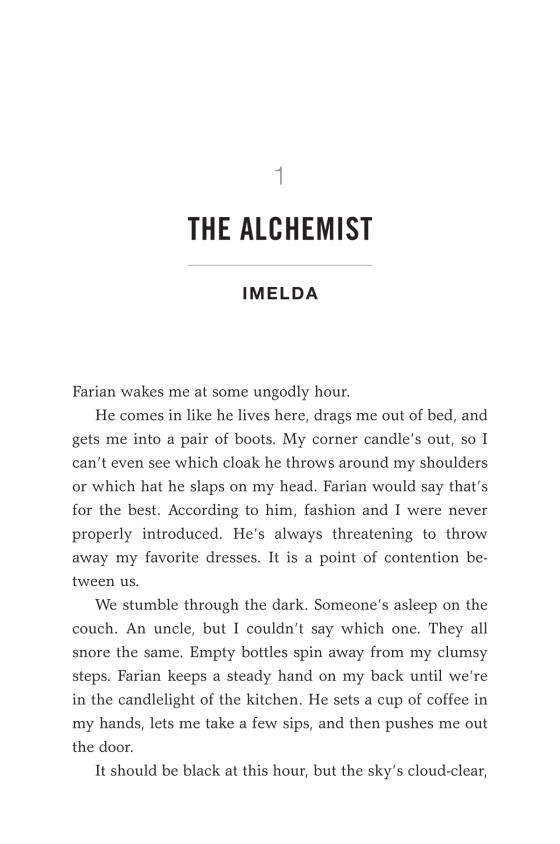 1

THE ALCHEMIST

IMELDA

Farian wakes me at some ungodly hour.

He comes in like he lives here, drags me out of bed, and gets me into a pair of boots. My corner candle's out, so I can't even see which cloak he throws around my shoulders or which hat he slaps on my head. Farian would say that's for the best. According to him, fashion and I were never properly introduced. He's always threatening to throw away my favorite dresses. It is a point of contention between us.

We stumble through the dark. Someone's asleep on the couch. An uncle, but I couldn't say which one. They all snore the same. Empty bottles spin away from my clumsy steps. Farian keeps a steady hand on my back until we're in the candlelight of the kitchen. He sets a cup of coffee in my hands, lets me take a few sips, and then pushes me out the door.

It should be black at this hour, but the sky's cloud-clear,